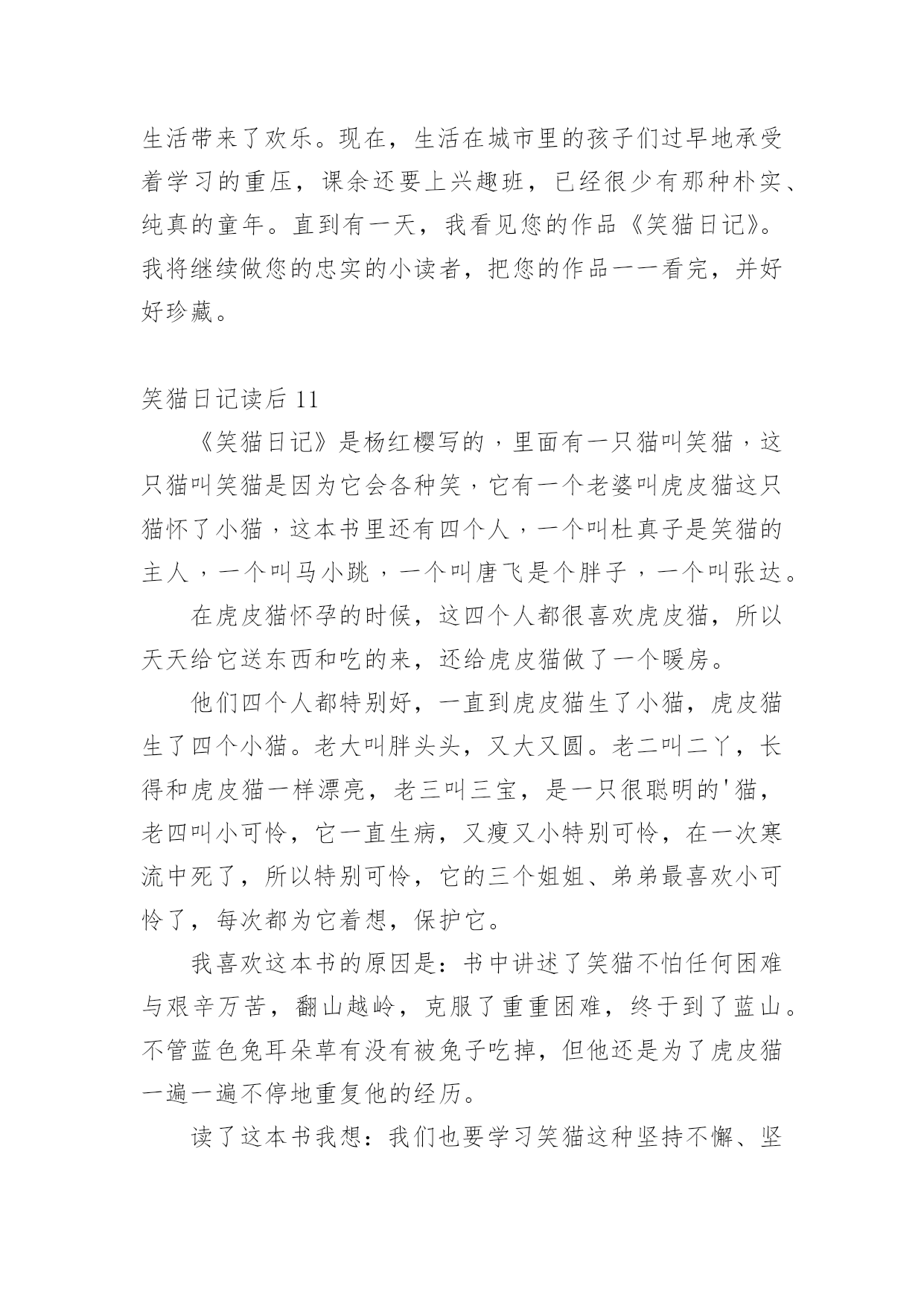 生活带来了欢乐。现在，生活在城市里的孩子们过早地承受着学习的重压，课余还要上兴趣班，已经很少有那种朴实、纯真的童年。直到有一天，我看见您的作品《笑猫日记》。我将继续做您的忠实的小读者，把您的作品一一看完，并好好珍藏。

笑猫日记读后 11

《笑猫日记》是杨红樱写的，里面有一只猫叫笑猫，这只猫叫笑猫是因为它会各种笑，它有一个老婆叫虎皮猫这只猫怀了小猫，这本书里还有四个人，一个叫杜真子是笑猫的主人，一个叫马小跳，一个叫唐飞是个胖子，一个叫张达。

在虎皮猫怀孕的时候，这四个人都很喜欢虎皮猫，所以天天给它送东西和吃的来，还给虎皮猫做了一个暖房。

他们四个人都特别好，一直到虎皮猫生了小猫，虎皮猫生了四个小猫。老大叫胖头头，又大又圆。老二叫二丫，长得和虎皮猫一样漂亮，老三叫三宝，是一只很聪明的'猫，老四叫小可怜，它一直生病，又瘦又小特别可怜，在一次寒流中死了，所以特别可怜，它的三个姐姐、弟弟最喜欢小可怜了，每次都为它着想，保护它。

我喜欢这本书的原因是：书中讲述了笑猫不怕任何困难与艰辛万苦，翻山越岭，克服了重重困难，终于到了蓝山。不管蓝色兔耳朵草有没有被兔子吃掉，但他还是为了虎皮猫一遍一遍不停地重复他的经历。

读了这本书我想：我们也要学习笑猫这种坚持不懈、坚